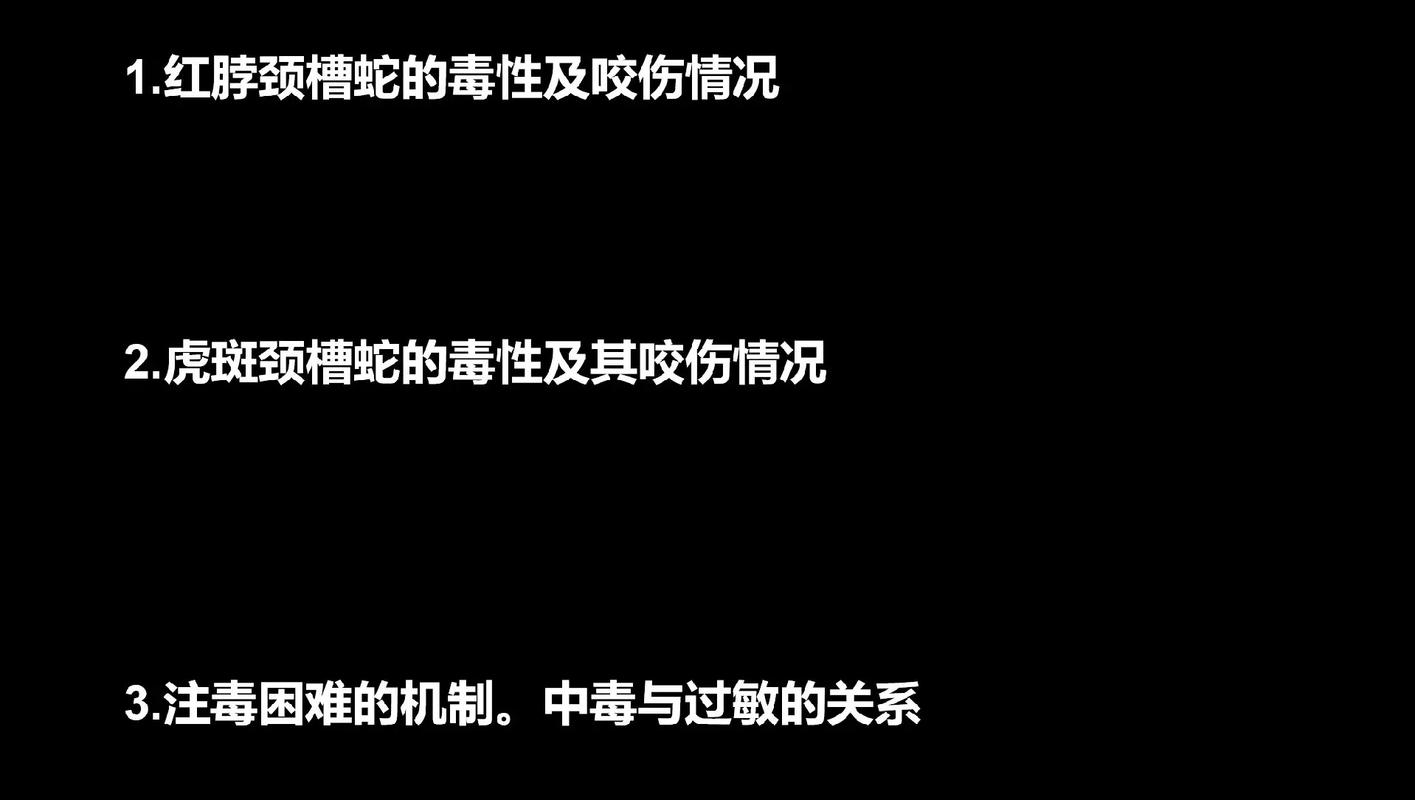 1.红脖颈槽蛇的毒性及咬伤情况

2.虎斑颈槽蛇的毒性及其咬伤情况

3.注毒困难的机制。中毒与过敏的关系